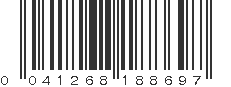 0 041268 188697